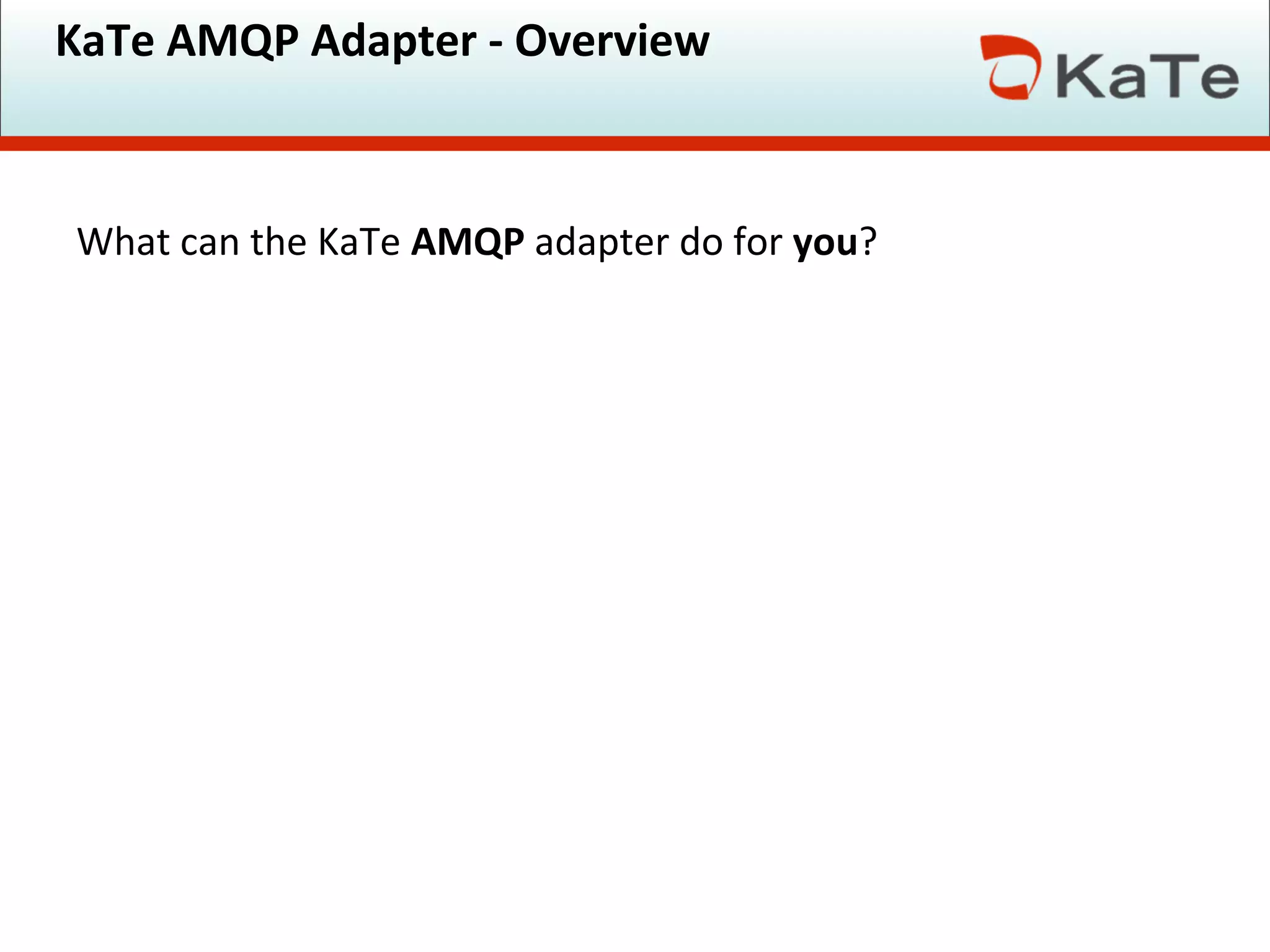 KaTe AMQP Adapter - Overview

KaTe

What can the KaTe AMQP adapter do for you?